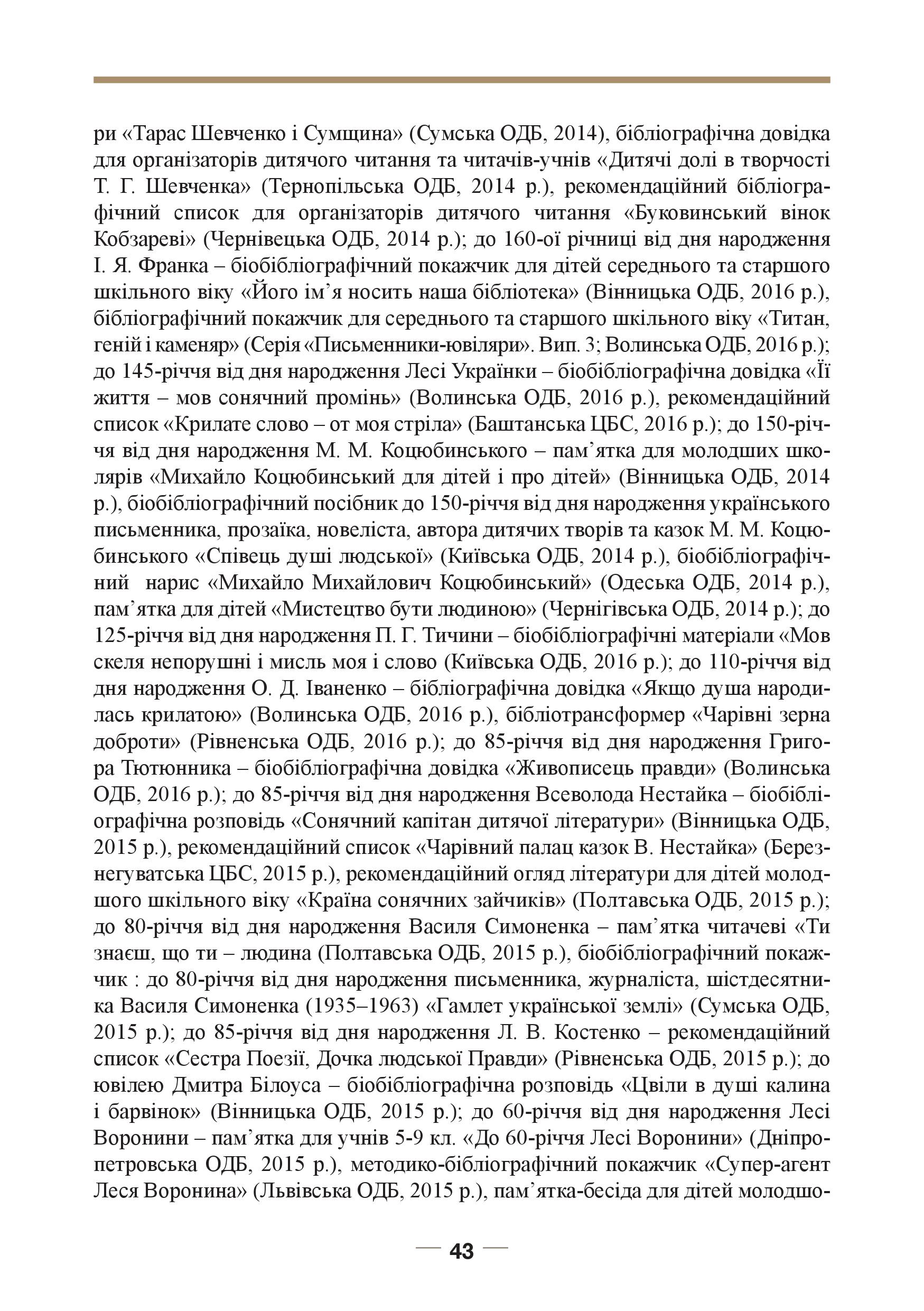 ри «Тарас Шевченко і Сумщина» (Сумська ОДБ, 2014), бібліографічна довідка для організаторів дитячого читання та читачів-учнів «Дитячі долі в творчості Т. Г. Шевченка» (Тернопільська ОДБ, 2014 р.), рекомендаційний бібліографічний список для організаторів дитячого читання «Буковинський вінок Кобзареві» (Чернівецька ОДБ, 2014 р.); до 160-ої річниці від дня народження І. Я. Франка – біобібліографічний покажчик для дітей середнього та старшого шкільного віку «Його ім’я носить наша бібліотека» (Вінницька ОДБ, 2016 р.), бібліографічний покажчик для середнього та старшого шкільного віку «Титан, геній і каменяр» (Серія «Письменники-ювіляри». Вип. 3; Волинська ОДБ, 2016 р.); до 145-річчя від дня народження Лесі Українки – біобібліографічна довідка «Її життя – мов сонячний промінь» (Волинська ОДБ, 2016 р.), рекомендаційний список «Крилате слово – от моя стріла» (Баштанська ЦБС, 2016 р.); до 150-річчя від дня народження М. М. Коцюбинського – пам’ятка для молодших школярів «Михайло Коцюбинський для дітей і про дітей» (Вінницька ОДБ, 2014 р.), біобібліографічний посібник до 150-річчя від дня народження українського письменника, прозаїка, новеліста, автора дитячих творів та казок М. М. Коцюбинського «Співець душі людської» (Київська ОДБ, 2014 р.), біобібліографічний нарис «Михайло Михайлович Коцюбинський» (Одеська ОДБ, 2014 р.), пам’ятка для дітей «Мистецтво бути людиною» (Чернігівська ОДБ, 2014 р.); до 125-річчя від дня народження П. Г. Тичини – біобібліографічні матеріали «Мов скеля непорушні і мисль моя і слово (Київська ОДБ, 2016 р.); до 110-річчя від дня народження О. Д. Іваненко – бібліографічна довідка «Якщо душа народилась крилатою» (Волинська ОДБ, 2016 р.), бібліотрансформер «Чарівні зерна доброти» (Рівненська ОДБ, 2016 р.); до 85-річчя від дня народження Григора Тютюнника – біобібліографічна довідка «Живописець правди» (Волинська ОДБ, 2016 р.); до 85-річчя від дня народження Всеволода Нестайка – біобібліографічна розповідь «Сонячний капітан дитячої літератури» (Вінницька ОДБ, 2015 р.), рекомендаційний список «Чарівний палац казок В. Нестайка» (Березнегуватська ЦБС, 2015 р.), рекомендаційний огляд літератури для дітей молодшого шкільного віку «Країна сонячних зайчиків» (Полтавська ОДБ, 2015 р.); до 80-річчя від дня народження Василя Симоненка – пам’ятка читачеві «Ти знаєш, що ти – людина (Полтавська ОДБ, 2015 р.), біобібліографічний покажчик : до 80-річчя від дня народження письменника, журналіста, шістдесятника Василя Симоненка (1935–1963) «Гамлет української землі» (Сумська ОДБ, 2015 р.); до 85-річчя від дня народження Л. В. Костенко – рекомендаційний список «Сестра Поезії, Дочка людської Правди» (Рівненська ОДБ, 2015 р.); до ювілею Дмитра Білоуса – біобібліографічна розповідь «Цвіли в душі калина і барвінок» (Вінницька ОДБ, 2015 р.); до 60-річчя від дня народження Лесі Воронини – пам’ятка для учнів 5-9 кл. «До 60-річчя Лесі Воронини» (Дніпропетровська ОДБ, 2015 р.), методико-бібліографічний покажчик «Супер-агент Леся Воронина» (Львівська ОДБ, 2015 р.), пам’ятка-бесіда для дітей молодшо-

43